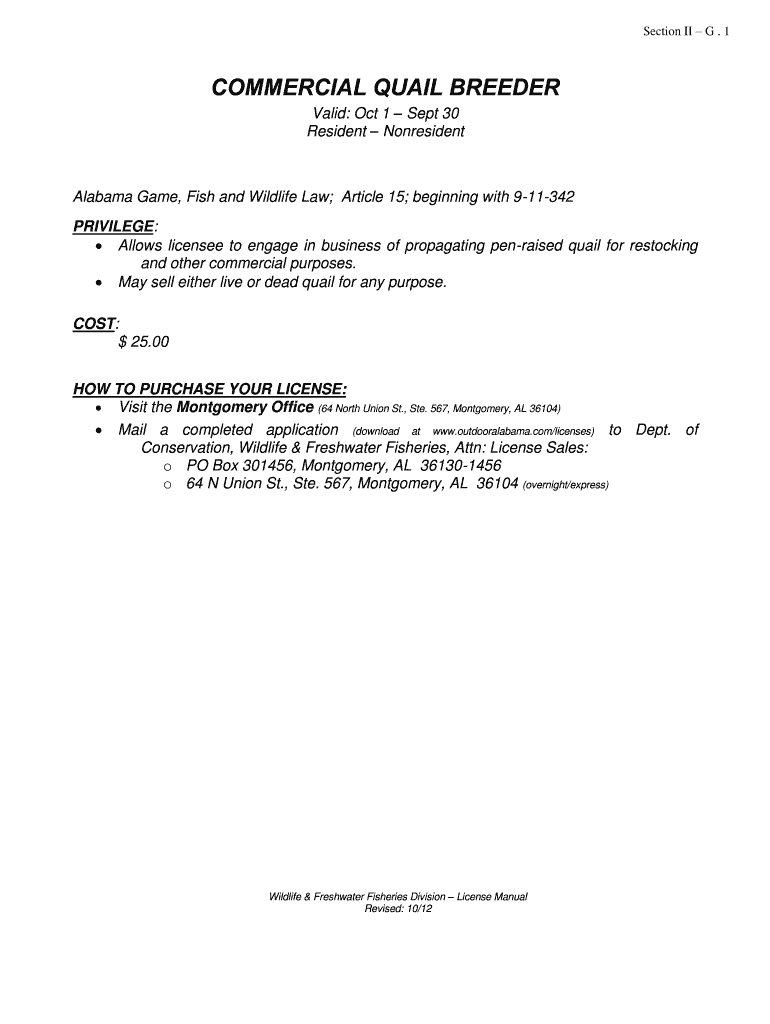 Section II – G . 1

COMMERCIAL QUAIL BREEDER

Valid: Oct 1 – Sept 30
Resident – Nonresident

Alabama Game, Fish and Wildlife Law; Article 15; beginning with 9-11-342

PRIVILEGE:
• Allows licensee to engage in business of propagating pen-raised quail for restocking and other commercial purposes.
• May sell either live or dead quail for any purpose.

COST:
$ 25.00

HOW TO PURCHASE YOUR LICENSE:
• Visit the Montgomery Office (64 North Union St., Ste. 567, Montgomery, AL 36104)
• Mail a completed application (download at www.outdooralabama.com/licenses) to Dept. of Conservation, Wildlife & Freshwater Fisheries, Attn: License Sales:
  o PO Box 301456, Montgomery, AL 36130-1456
  o 64 N Union St., Ste. 567, Montgomery, AL 36104 (overnight/express)

Wildlife & Freshwater Fisheries Division – License Manual
Revised: 10/12